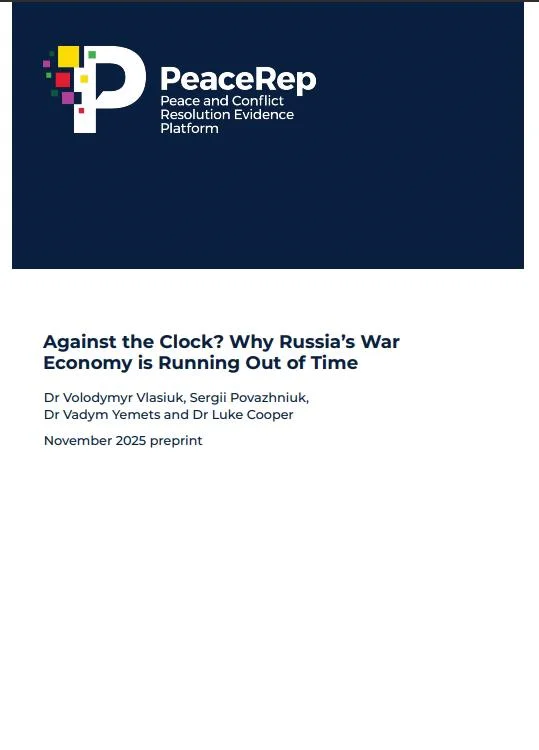 PeaceRep
Peace and Conflict
Resolution Evidence
Platform

Against the Clock? Why Russia's War Economy is Running Out of Time

Dr Volodymyr Vlasiuk, Sergii Povazhniuk, Dr Vadym Yemets and Dr Luke Cooper

November 2025 preprint